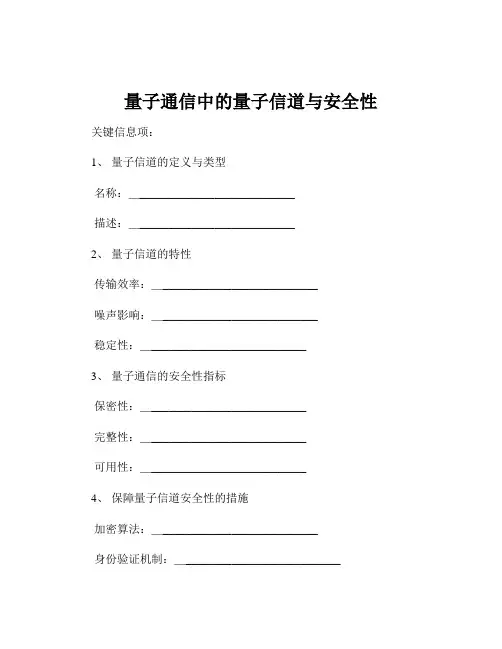 量子通信中的量子信道与安全性

关键信息项：

1、 量子信道的定义与类型

名称：______________________________

描述：______________________________

2、 量子信道的特性

传输效率：______________________________

噪声影响：______________________________

稳定性：______________________________

3、 量子通信的安全性指标

保密性：______________________________

完整性：______________________________

可用性：______________________________

4、 保障量子信道安全性的措施

加密算法：______________________________

身份验证机制：______________________________